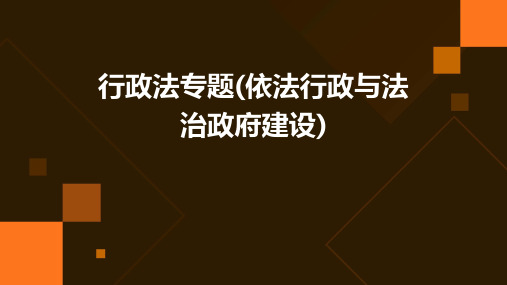 行政法专题(依法行政与法治政府建设)